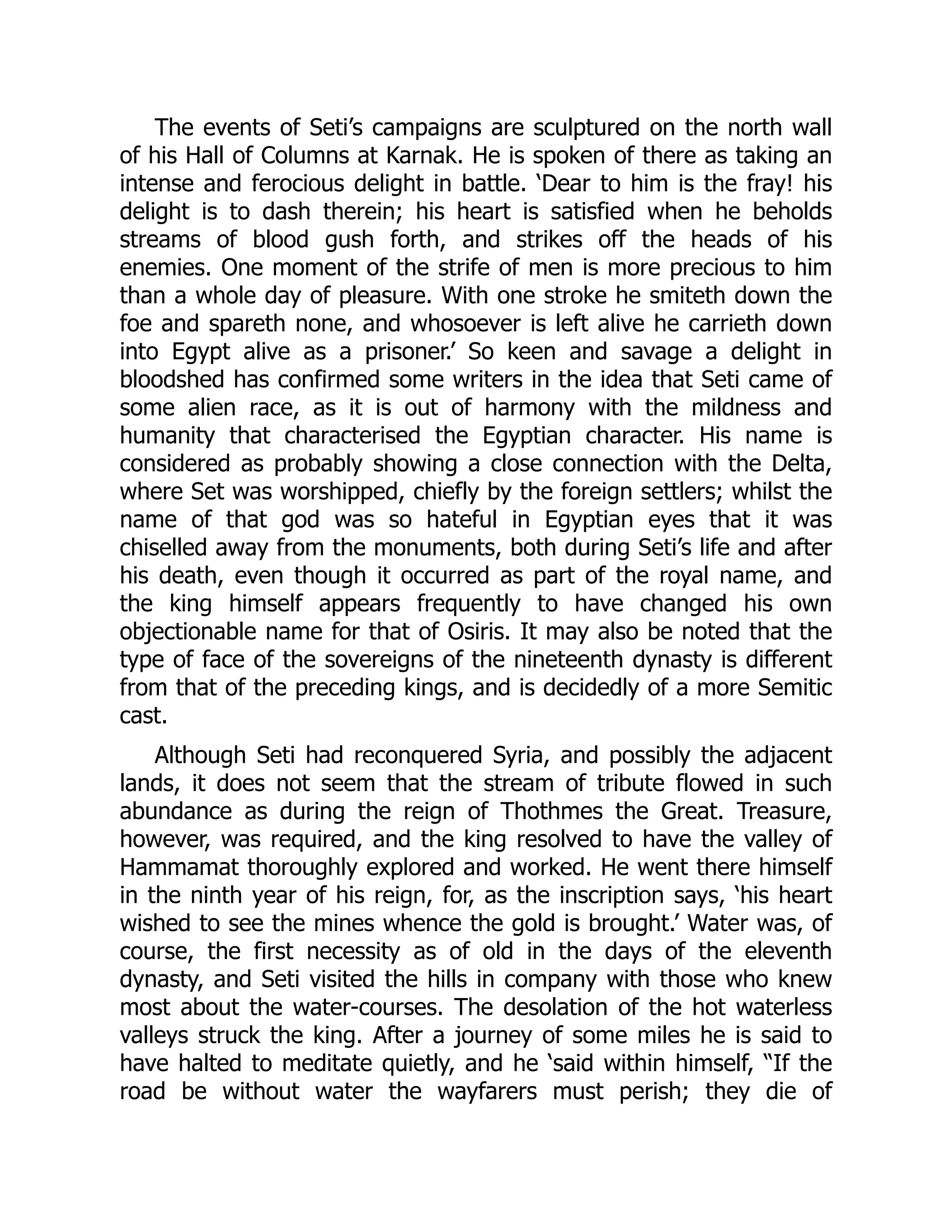 The events of Seti's campaigns are sculptured on the north wall of his Hall of Columns at Karnak. He is spoken of there as taking an intense and ferocious delight in battle. 'Dear to him is the fray! his delight is to dash therein; his heart is satisfied when he beholds streams of blood gush forth, and strikes off the heads of his enemies. One moment of the strife of men is more precious to him than a whole day of pleasure. With one stroke he smiteth down the foe and spareth none, and whosoever is left alive he carrieth down into Egypt alive as a prisoner.' So keen and savage a delight in bloodshed has confirmed some writers in the idea that Seti came of some alien race, as it is out of harmony with the mildness and humanity that characterised the Egyptian character. His name is considered as probably showing a close connection with the Delta, where Set was worshipped, chiefly by the foreign settlers; whilst the name of that god was so hateful in Egyptian eyes that it was chiselled away from the monuments, both during Seti's life and after his death, even though it occurred as part of the royal name, and the king himself appears frequently to have changed his own objectionable name for that of Osiris. It may also be noted that the type of face of the sovereigns of the nineteenth dynasty is different from that of the preceding kings, and is decidedly of a more Semitic cast.

Although Seti had reconquered Syria, and possibly the adjacent lands, it does not seem that the stream of tribute flowed in such abundance as during the reign of Thothmes the Great. Treasure, however, was required, and the king resolved to have the valley of Hammamat thoroughly explored and worked. He went there himself in the ninth year of his reign, for, as the inscription says, 'his heart wished to see the mines whence the gold is brought.' Water was, of course, the first necessity as of old in the days of the eleventh dynasty, and Seti visited the hills in company with those who knew most about the water-courses. The desolation of the hot waterless valleys struck the king. After a journey of some miles he is said to have halted to meditate quietly, and he 'said within himself, "If the road be without water the wayfarers must perish; they die of